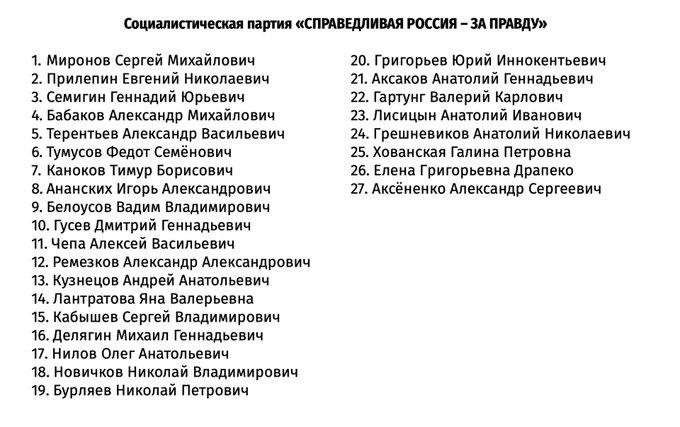 Социалистическая партия «СПРАВЕДЛИВАЯ РОССИЯ – ЗА ПРАВДУ»

1. Миронов Сергей Михайлович
2. Прилепин Евгений Николаевич
3. Семигин Геннадий Юрьевич
4. Бабаков Александр Михайлович
5. Терентьев Александр Васильевич
6. Тумусов Федот Семёнович
7. Каноков Тимур Борисович
8. Ананских Игорь Александрович
9. Белоусов Вадим Владимирович
10. Гусев Дмитрий Геннадьевич
11. Чепа Алексей Васильевич
12. Ремезков Александр Александрович
13. Кузнецов Андрей Анатольевич
14. Лантратова Яна Валерьевна
15. Кабышев Сергей Владимирович
16. Делягин Михаил Геннадьевич
17. Нилов Олег Анатольевич
18. Новичков Николай Владимирович
19. Бурляев Николай Петрович

20. Григорьев Юрий Иннокентьевич
21. Аксаков Анатолий Геннадьевич
22. Гартунг Валерий Карлович
23. Лисицын Анатолий Иванович
24. Грешневиков Анатолий Николаевич
25. Хованская Галина Петровна
26. Елена Григорьевна Драпеко
27. Аксёненко Александр Сергеевич